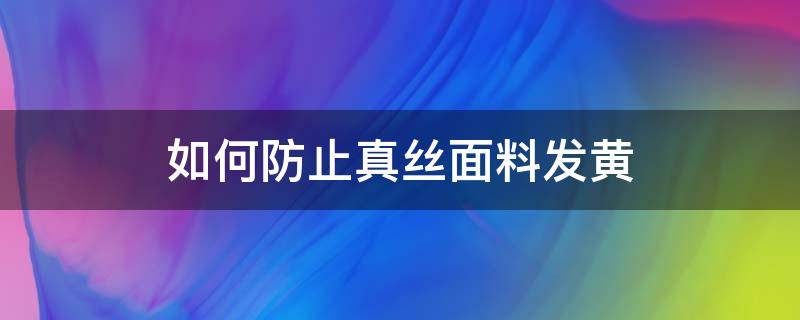 如何防止真丝面料发黄